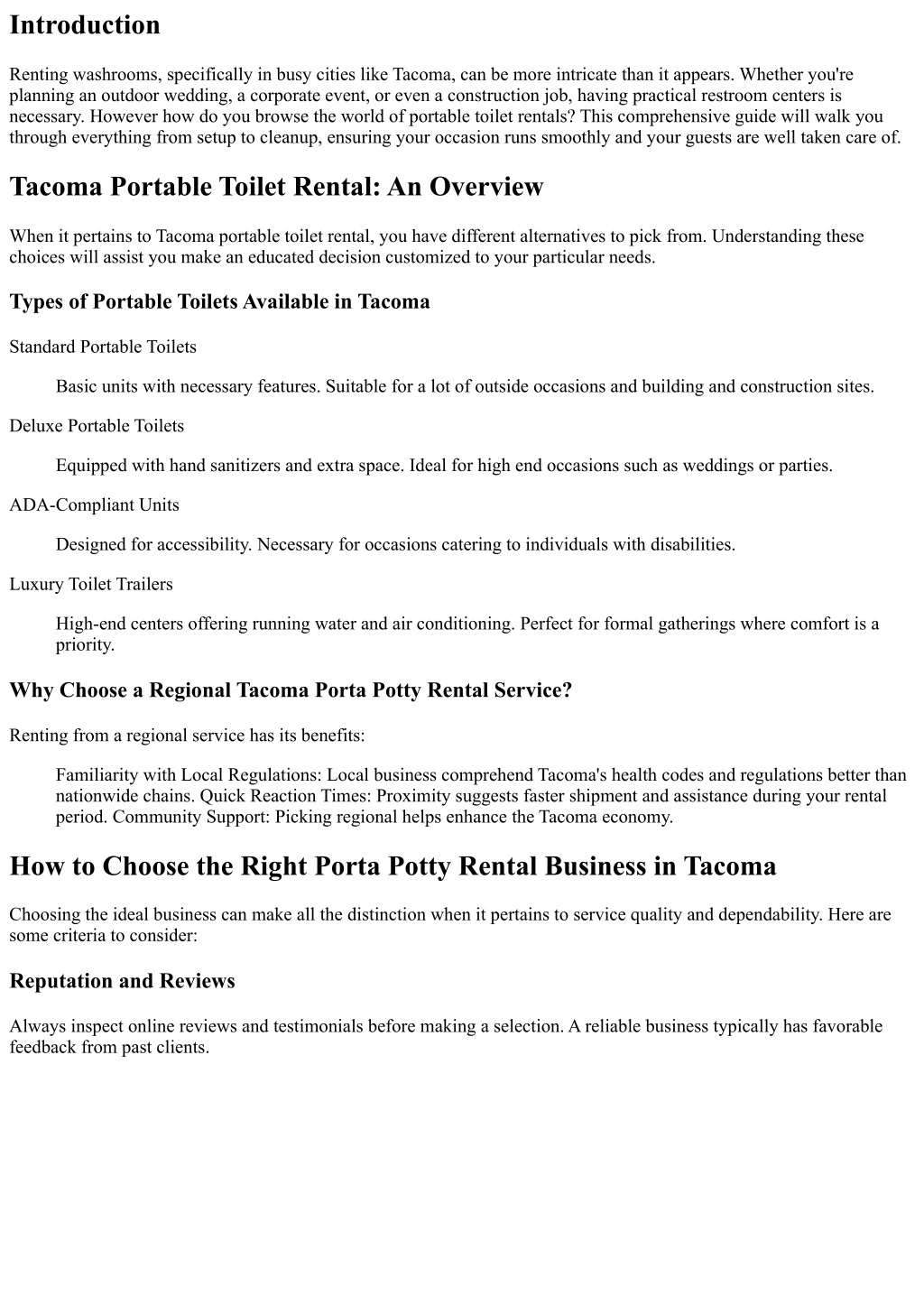 Introduction

Renting washrooms, specifically in busy cities like Tacoma, can be more intricate than it appears. Whether you're planning an outdoor wedding, a corporate event, or even a construction job, having practical restroom centers is necessary. However how do you browse the world of portable toilet rentals? This comprehensive guide will walk you through everything from setup to cleanup, ensuring your occasion runs smoothly and your guests are well taken care of.

Tacoma Portable Toilet Rental: An Overview

When it pertains to Tacoma portable toilet rental, you have different alternatives to pick from. Understanding these choices will assist you make an educated decision customized to your particular needs.

Types of Portable Toilets Available in Tacoma

Standard Portable Toilets

Basic units with necessary features. Suitable for a lot of outside occasions and building and construction sites.

Deluxe Portable Toilets

Equipped with hand sanitizers and extra space. Ideal for high end occasions such as weddings or parties.

ADA-Compliant Units

Designed for accessibility. Necessary for occasions catering to individuals with disabilities.

Luxury Toilet Trailers

High-end centers offering running water and air conditioning. Perfect for formal gatherings where comfort is a priority.

Why Choose a Regional Tacoma Porta Potty Rental Service?

Renting from a regional service has its benefits:

Familiarity with Local Regulations: Local business comprehend Tacoma's health codes and regulations better than nationwide chains. Quick Reaction Times: Proximity suggests faster shipment and assistance during your rental period. Community Support: Picking regional helps enhance the Tacoma economy.

How to Choose the Right Porta Potty Rental Business in Tacoma

Choosing the ideal business can make all the distinction when it pertains to service quality and dependability. Here are some criteria to consider:

Reputation and Reviews

Always inspect online reviews and testimonials before making a selection. A reliable business typically has favorable feedback from past clients.